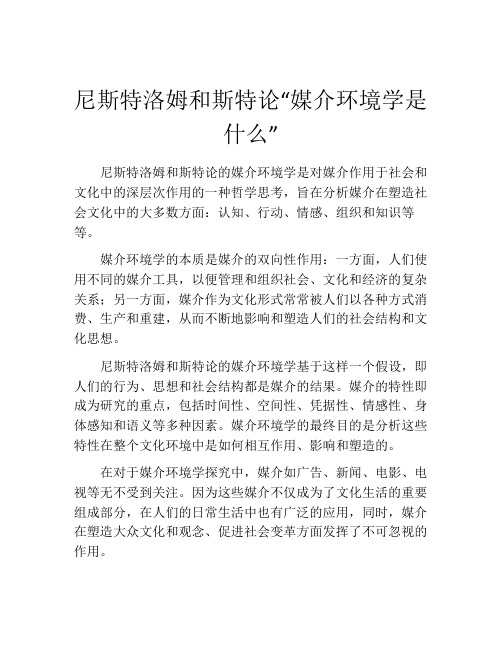 尼斯特洛姆和斯特论“媒介环境学是什么”

尼斯特洛姆和斯特论的媒介环境学是对媒介作用于社会和文化中的深层次作用的一种哲学思考，旨在分析媒介在塑造社会文化中的大多数方面：认知、行动、情感、组织和知识等等。

媒介环境学的本质是媒介的双向性作用：一方面，人们使用不同的媒介工具，以便管理和组织社会、文化和经济的复杂关系；另一方面，媒介作为文化形式常常被人们以各种方式消费、生产和重建，从而不断地影响和塑造人们的社会结构和文化思想。

尼斯特洛姆和斯特论的媒介环境学基于这样一个假设，即人们的行为、思想和社会结构都是媒介的结果。媒介的特性即成为研究的重点，包括时间性、空间性、凭据性、情感性、身体感知和语义等多种因素。媒介环境学的最终目的是分析这些特性在整个文化环境中是如何相互作用、影响和塑造的。

在对于媒介环境学探究中，媒介如广告、新闻、电影、电视等无不受到关注。因为这些媒介不仅成为了文化生活的重要组成部分，在人们的日常生活中也有广泛的应用，同时，媒介在塑造大众文化和观念、促进社会变革方面发挥了不可忽视的作用。